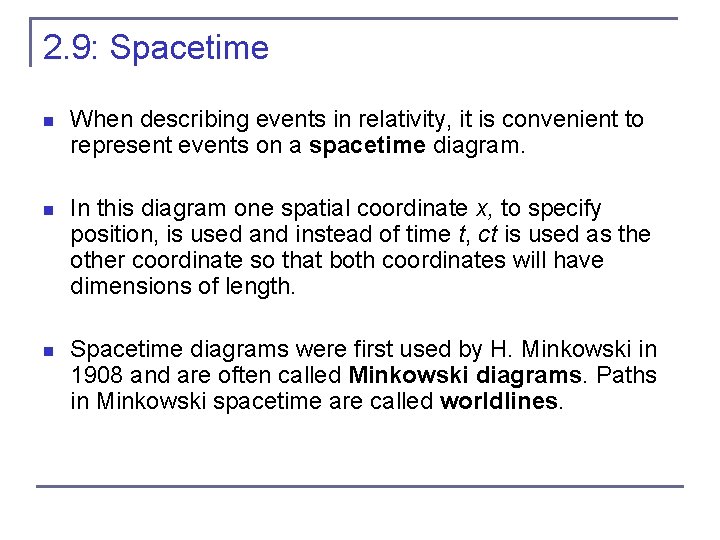 2.9: Spacetime

When describing events in relativity, it is convenient to represent events on a spacetime diagram.

In this diagram one spatial coordinate $x$, to specify position, is used and instead of time $t$, $ct$ is used as the other coordinate so that both coordinates will have dimensions of length.

Spacetime diagrams were first used by H. Minkowski in 1908 and are often called Minkowski diagrams. Paths in Minkowski spacetime are called worldlines.